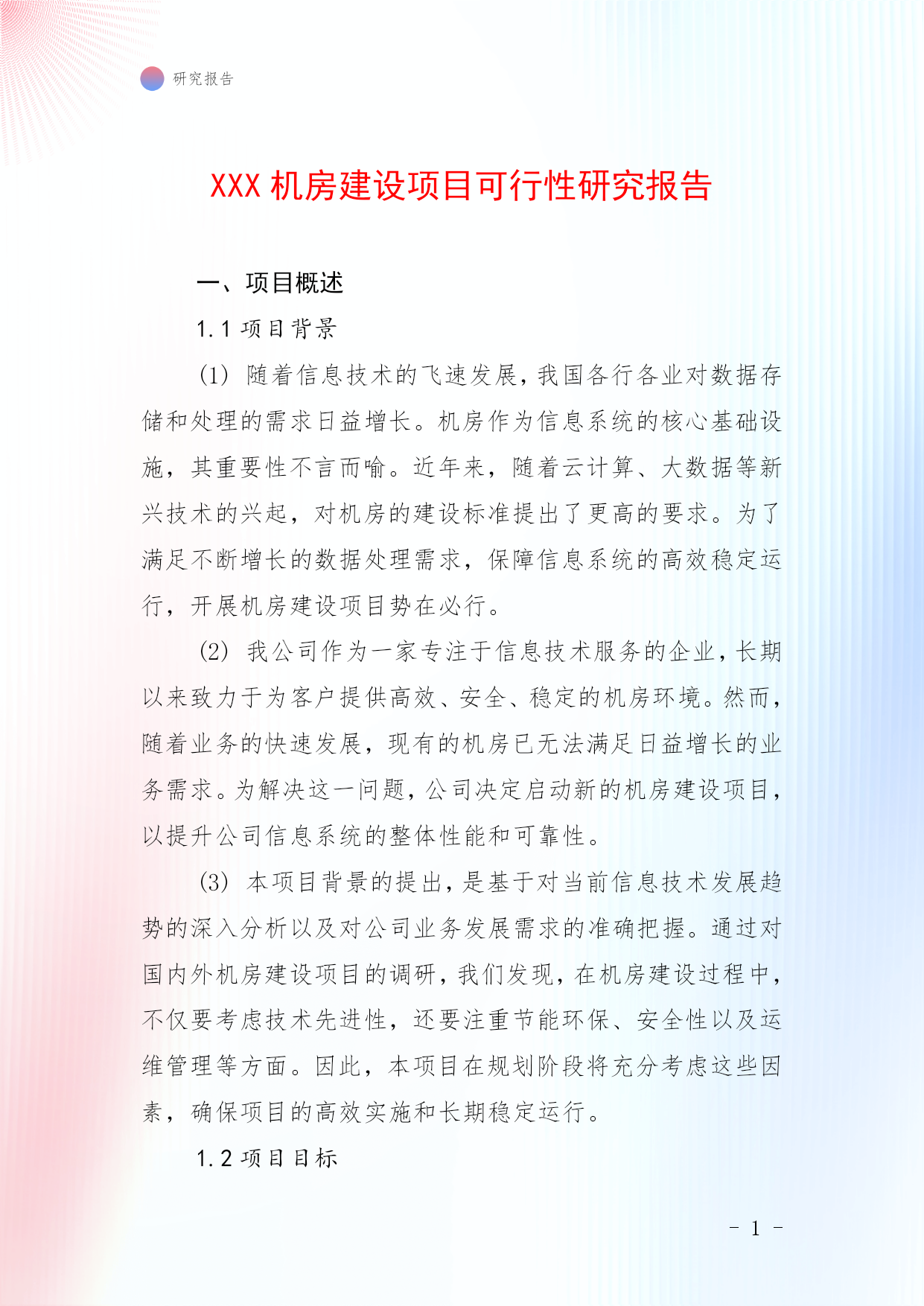 研究报告

XXX 机房建设项目可行性研究报告

一、项目概述

1.1 项目背景

(1) 随着信息技术的飞速发展，我国各行各业对数据存储和处理的需求日益增长。机房作为信息系统的核心基础设施，其重要性不言而喻。近年来，随着云计算、大数据等新兴技术的兴起，对机房的建设标准提出了更高的要求。为了满足不断增长的数据处理需求，保障信息系统的高效稳定运行，开展机房建设项目势在必行。

(2) 我公司作为一家专注于信息技术服务的企业，长期以来致力于为客户提供高效、安全、稳定的机房环境。然而，随着业务的快速发展，现有的机房已无法满足日益增长的业务需求。为解决这一问题，公司决定启动新的机房建设项目，以提升公司信息系统的整体性能和可靠性。

(3) 本项目背景的提出，是基于对当前信息技术发展趋势的深入分析以及对公司业务发展需求的准确把握。通过对国内外机房建设项目的调研，我们发现，在机房建设过程中，不仅要考虑技术先进性，还要注重节能环保、安全性以及运维管理等方面。因此，本项目在规划阶段将充分考虑这些因素，确保项目的高效实施和长期稳定运行。

1.2 项目目标

- 1 -